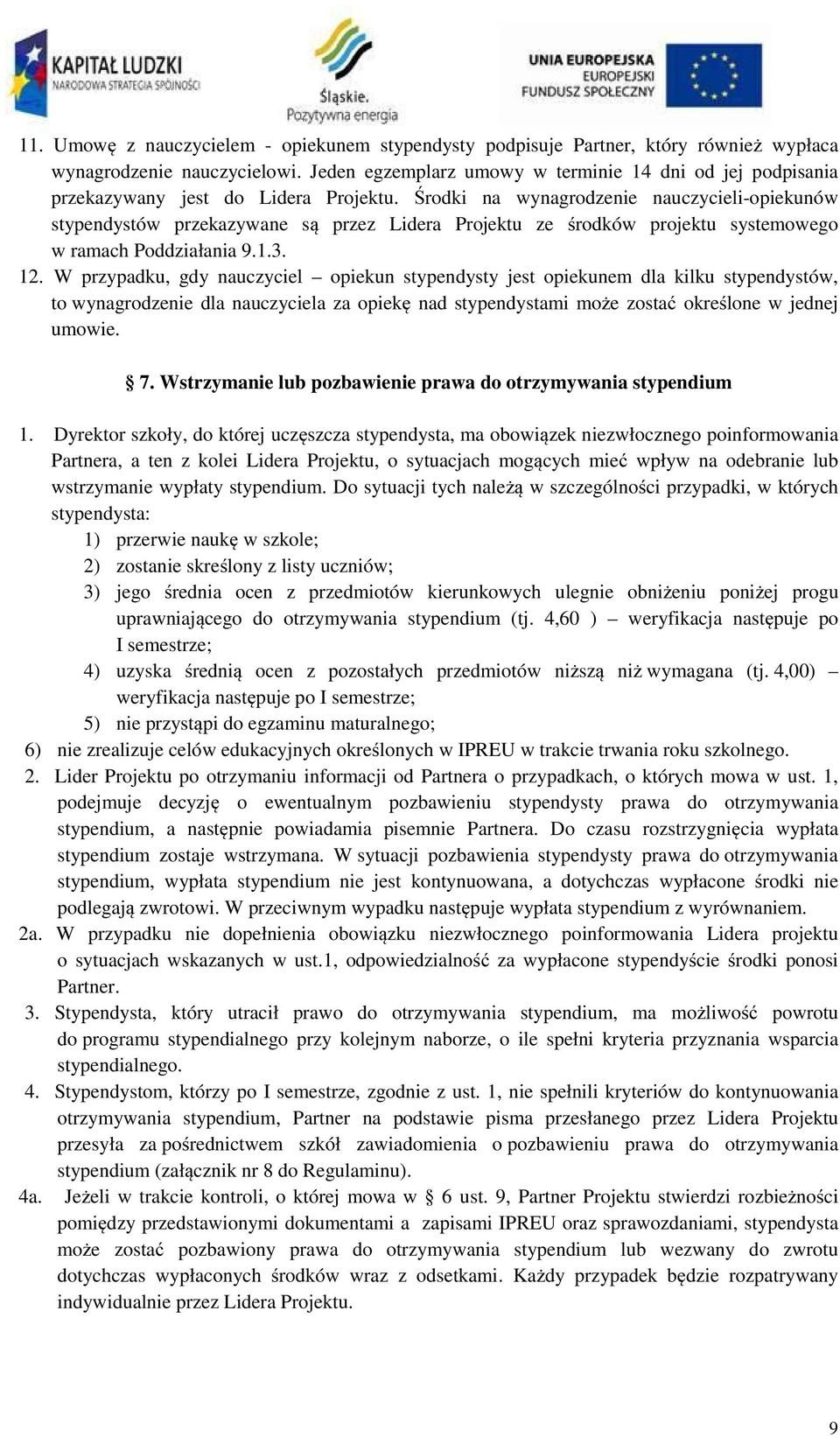 KAPITAŁ LUDZKI
NARODOWA STRATEGIA SPÓJNOŚCI

Śląskie.
Pozytywna energia

UNIA EUROPEJSKA
EUROPEJSKI
FUNDUSZ SPOŁECZNY

11. Umowę z nauczycielem - opiekunem stypendysty podpisuje Partner, który również wypłaca wynagrodzenie nauczycielowi. Jeden egzemplarz umowy w terminie 14 dni od jej podpisania przekazywany jest do Lidera Projektu. Środki na wynagrodzenie nauczycieli-opiekunów stypendystów przekazywane są przez Lidera Projektu ze środków projektu systemowego w ramach Poddziałania 9.1.3.

12. W przypadku, gdy nauczyciel – opiekun stypendysty jest opiekunem dla kilku stypendystów, to wynagrodzenie dla nauczyciela za opiekę nad stypendystami może zostać określone w jednej umowie.

§ 7. Wstrzymanie lub pozbawienie prawa do otrzymywania stypendium

1. Dyrektor szkoły, do której uczęszcza stypendysta, ma obowiązek niezwłocznego poinformowania Partnera, a ten z kolei Lidera Projektu, o sytuacjach mogących mieć wpływ na odebranie lub wstrzymanie wypłaty stypendium. Do sytuacji tych należą w szczególności przypadki, w których stypendysta:
1) przerwie naukę w szkole;
2) zostanie skreślony z listy uczniów;
3) jego średnia ocen z przedmiotów kierunkowych ulegnie obniżeniu poniżej progu uprawniającego do otrzymywania stypendium (tj. 4,60 ) – weryfikacja następuje po I semestrze;
4) uzyska średnią ocen z pozostałych przedmiotów niższą niż wymagana (tj. 4,00) – weryfikacja następuje po I semestrze;
5) nie przystąpi do egzaminu maturalnego;
6) nie zrealizuje celów edukacyjnych określonych w IPREU w trakcie trwania roku szkolnego.

2. Lider Projektu po otrzymaniu informacji od Partnera o przypadkach, o których mowa w ust. 1, podejmuje decyzję o ewentualnym pozbawieniu stypendysty prawa do otrzymywania stypendium, a następnie powiadamia pisemnie Partnera. Do czasu rozstrzygnięcia wypłata stypendium zostaje wstrzymana. W sytuacji pozbawienia stypendysty prawa do otrzymywania stypendium, wypłata stypendium nie jest kontynuowana, a dotychczas wypłacone środki nie podlegają zwrotowi. W przeciwnym wypadku następuje wypłata stypendium z wyrównaniem.

2a. W przypadku nie dopełnienia obowiązku niezwłocznego poinformowania Lidera projektu o sytuacjach wskazanych w ust.1, odpowiedzialność za wypłacone stypendyście środki ponosi Partner.

3. Stypendysta, który utracił prawo do otrzymywania stypendium, ma możliwość powrotu do programu stypendialnego przy kolejnym naborze, o ile spełni kryteria przyznania wsparcia stypendialnego.

4. Stypendystom, którzy po I semestrze, zgodnie z ust. 1, nie spełnili kryteriów do kontynuowania otrzymywania stypendium, Partner na podstawie pisma przesłanego przez Lidera Projektu przesyła za pośrednictwem szkół zawiadomienia o pozbawieniu prawa do otrzymywania stypendium (załącznik nr 8 do Regulaminu).

4a. Jeżeli w trakcie kontroli, o której mowa w § 6 ust. 9, Partner Projektu stwierdzi rozbieżności pomiędzy przedstawionymi dokumentami a zapisami IPREU oraz sprawozdaniami, stypendysta może zostać pozbawiony prawa do otrzymywania stypendium lub wezwany do zwrotu dotychczas wypłaconych środków wraz z odsetkami. Każdy przypadek będzie rozpatrywany indywidualnie przez Lidera Projektu.

9